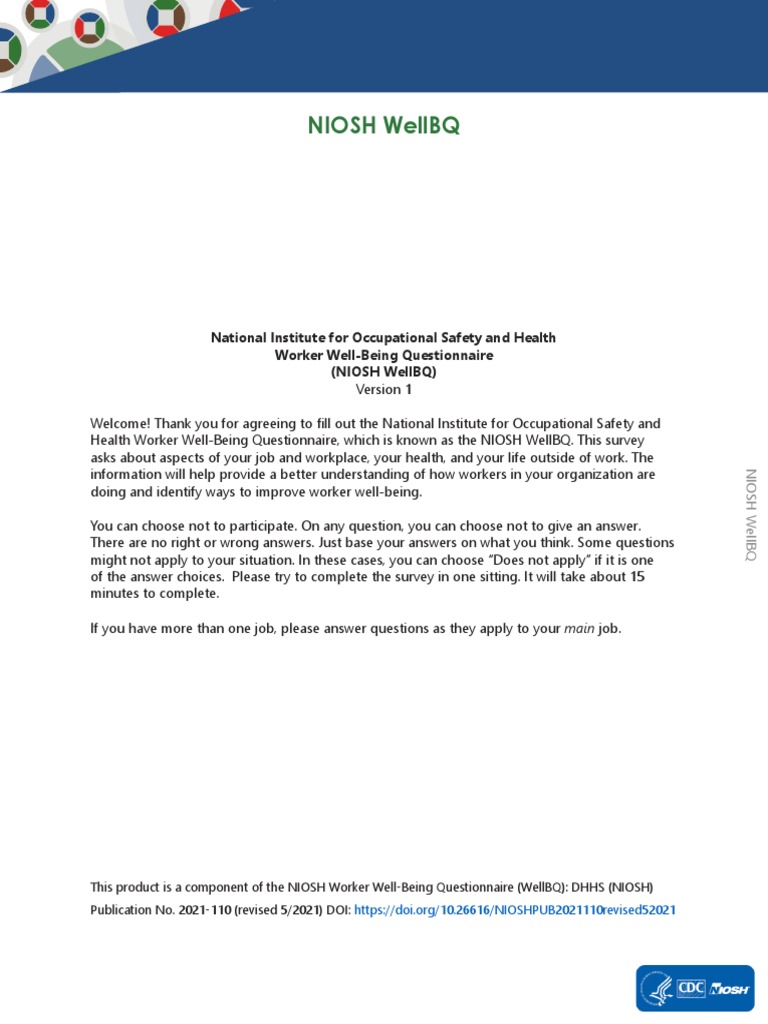 NIOSH WellBQ

National Institute for Occupational Safety and Health
Worker Well-Being Questionnaire
(NIOSH WellBQ)
Version 1

Welcome! Thank you for agreeing to fill out the National Institute for Occupational Safety and Health Worker Well-Being Questionnaire, which is known as the NIOSH WellBQ. This survey asks about aspects of your job and workplace, your health, and your life outside of work. The information will help provide a better understanding of how workers in your organization are doing and identify ways to improve worker well-being.

You can choose not to participate. On any question, you can choose not to give an answer. There are no right or wrong answers. Just base your answers on what you think. Some questions might not apply to your situation. In these cases, you can choose "Does not apply" if it is one of the answer choices. Please try to complete the survey in one sitting. It will take about 15 minutes to complete.

If you have more than one job, please answer questions as they apply to your main job.

NIOSH WellBQ

This product is a component of the NIOSH Worker Well-Being Questionnaire (WellBQ): DHHS (NIOSH) Publication No. 2021-110 (revised 5/2021) DOI: https://doi.org/10.26616/NIOSHPUB2021110revised52021

CDC NIOSH